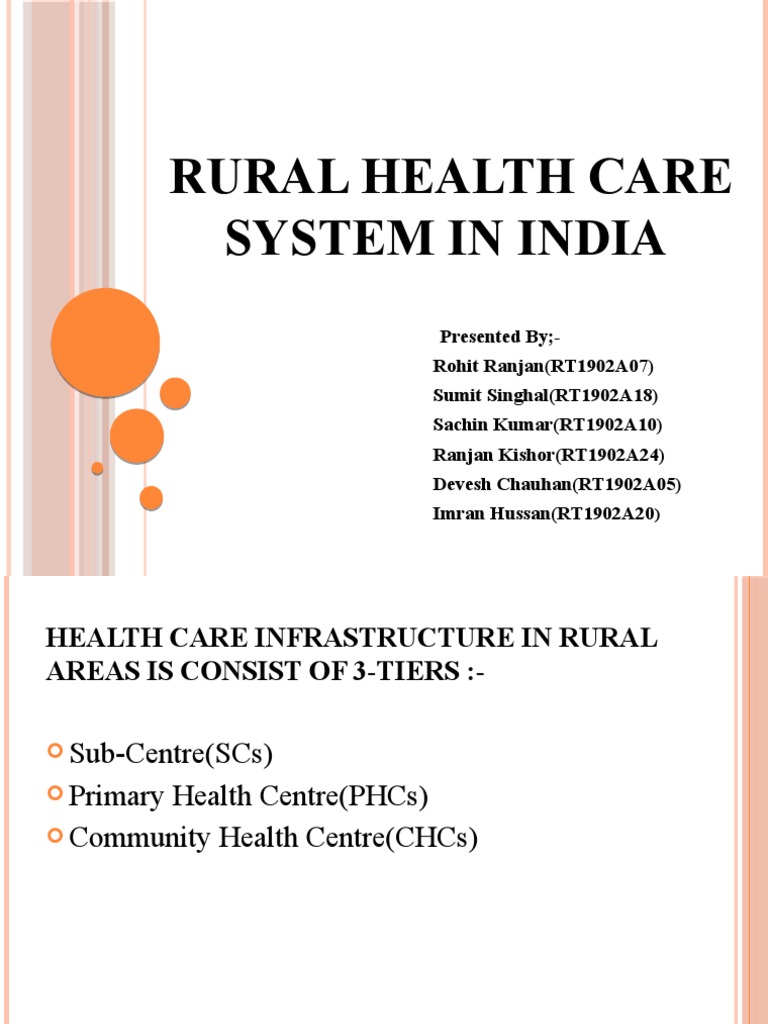 RURAL HEALTH CARE SYSTEM IN INDIA

Presented By;-
Rohit Ranjan(RT1902A07)
Sumit Singhal(RT1902A18)
Sachin Kumar(RT1902A10)
Ranjan Kishor(RT1902A24)
Devesh Chauhan(RT1902A05)
Imran Hussan(RT1902A20)

HEALTH CARE INFRASTRUCTURE IN RURAL AREAS IS CONSIST OF 3-TIERS :-

Sub-Centre(SCs)
Primary Health Centre(PHCs)
Community Health Centre(CHCs)